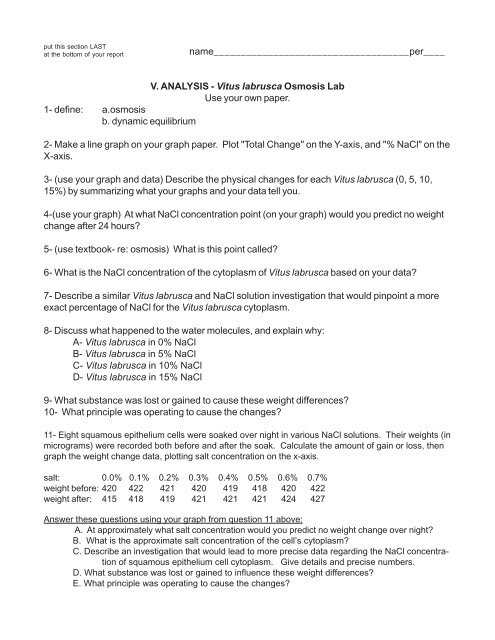 put this section LAST
at the bottom of your report

name____per____

V. ANALYSIS - Vitus labrusca Osmosis Lab
Use your own paper.

1- define: a.osmosis
b. dynamic equilibrium

2- Make a line graph on your graph paper. Plot "Total Change" on the Y-axis, and "% NaCl" on the X-axis.

3- (use your graph and data) Describe the physical changes for each Vitus labrusca (0, 5, 10, 15%) by summarizing what your graphs and your data tell you.

4-(use your graph) At what NaCl concentration point (on your graph) would you predict no weight change after 24 hours?

5- (use textbook- re: osmosis) What is this point called?

6- What is the NaCl concentration of the cytoplasm of Vitus labrusca based on your data?

7- Describe a similar Vitus labrusca and NaCl solution investigation that would pinpoint a more exact percentage of NaCl for the Vitus labrusca cytoplasm.

8- Discuss what happened to the water molecules, and explain why:
A- Vitus labrusca in 0% NaCl
B- Vitus labrusca in 5% NaCl
C- Vitus labrusca in 10% NaCl
D- Vitus labrusca in 15% NaCl

9- What substance was lost or gained to cause these weight differences?
10- What principle was operating to cause the changes?

11- Eight squamous epithelium cells were soaked over night in various NaCl solutions. Their weights (in micrograms) were recorded both before and after the soak. Calculate the amount of gain or loss, then graph the weight change data, plotting salt concentration on the x-axis.

| salt: | 0.0% | 0.1% | 0.2% | 0.3% | 0.4% | 0.5% | 0.6% | 0.7% |
|---|---|---|---|---|---|---|---|---|
| weight before: | 420 | 422 | 421 | 420 | 419 | 418 | 420 | 422 |
| weight after: | 415 | 418 | 419 | 421 | 421 | 421 | 424 | 427 |

Answer these questions using your graph from question 11 above:
A. At approximately what salt concentration would you predict no weight change over night?
B. What is the approximate salt concentration of the cell's cytoplasm?
C. Describe an investigation that would lead to more precise data regarding the NaCl concentration of squamous epithelium cell cytoplasm. Give details and precise numbers.
D. What substance was lost or gained to influence these weight differences?
E. What principle was operating to cause the changes?